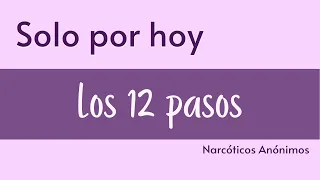 Solo por hoy

los 12 pasos

Narcóticos Anónimos